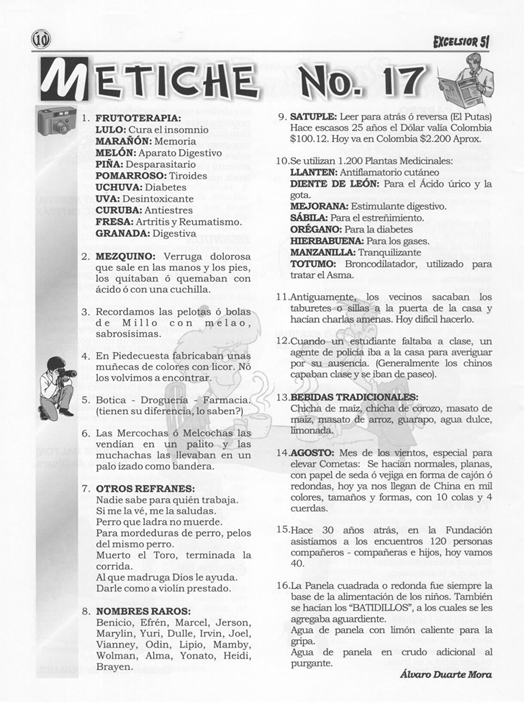 10

EXCELSIOR 51

METICHE No. 17

1. FRUTOTERAPIA:
LULO: Cura el insomnio
MARAÑÓN: Memoria
MELÓN: Aparato Digestivo
PIÑA: Desparasitario
POMARROSO: Tiroides
UCHUVA: Diabetes
UVA: Desintoxicante
CURUBA: Antiestres
FRESA: Artritis y Reumatismo.
GRANADA: Digestiva

2. MEZQUINO: Verruga dolorosa que sale en las manos y los pies, los quitaban ó quemaban con ácido ó con una cuchilla.

3. Recordamos las pelotas ó bolas de Millo con melao, sabrosísimas.

4. En Piedecuesta fabricaban unas muñecas de colores con licor. Nó los volvimos a encontrar.

5. Botica - Droguería - Farmacia. (tienen su diferencia, lo saben?)

6. Las Mercochas ó Melcochas las vendían en un palito y las muchachas las llevaban en un palo izado como bandera.

7. OTROS REFRANES:
Nadie sabe para quién trabaja.
Si me la vé, me la saludas.
Perro que ladra no muerde.
Para mordeduras de perro, pelos del mismo perro.
Muerto el Toro, terminada la corrida.
Al que madruga Dios le ayuda.
Darle como a violín prestado.

8. NOMBRES RAROS:
Benicio, Efrén, Marcel, Jerson, Marylin, Yuri, Dulle, Irvin, Joel, Vianney, Odin, Lipio, Mamby, Wolman, Alma, Yonato, Heidi, Brayen.

9. SATUPLE: Leer para atrás ó reversa (El Putas) Hace escasos 25 años el Dólar valía Colombia $100.12. Hoy va en Colombia $2.200 Aprox.

10. Se utilizan 1.200 Plantas Medicinales:
LLANTEN: Antiflamatorio cutáneo
DIENTE DE LEÓN: Para el Ácido úrico y la gota.
MEJORANA: Estimulante digestivo.
SÁBILA: Para el estreñimiento.
ORÉGANO: Para la diabetes
HIERBABUENA: Para los gases.
MANZANILLA: Tranquilizante
TOTUMO: Broncodilatador, utilizado para tratar el Asma.

11. Antiguamente, los vecinos sacaban los taburetes o sillas a la puerta de la casa y hacían charlas amenas. Hoy difícil hacerlo.

12. Cuando un estudiante faltaba a clase, un agente de policía iba a la casa para averiguar por su ausencia. (Generalmente los chinos capaban clase y se iban de paseo).

13. BEBIDAS TRADICIONALES:
Chicha de maíz, chicha de corozo, masato de maíz, masato de arroz, guarapo, agua dulce, limonada.

14. AGOSTO: Mes de los vientos, especial para elevar Cometas: Se hacían normales, planas, con papel de seda ó vejiga en forma de cajón ó redondas, hoy ya nos llegan de China en mil colores, tamaños y formas, con 10 colas y 4 cuerdas.

15. Hace 30 años atrás, en la Fundación asistíamos a los encuentros 120 personas compañeros - compañeras e hijos, hoy vamos 40.

16. La Panela cuadrada o redonda fue siempre la base de la alimentación de los niños. También se hacían los "BATIDILLOS", a los cuales se les agregaba aguardiente.
Agua de panela con limón caliente para la gripa.
Agua de panela en crudo adicional al purgante.

Álvaro Duarte Mora